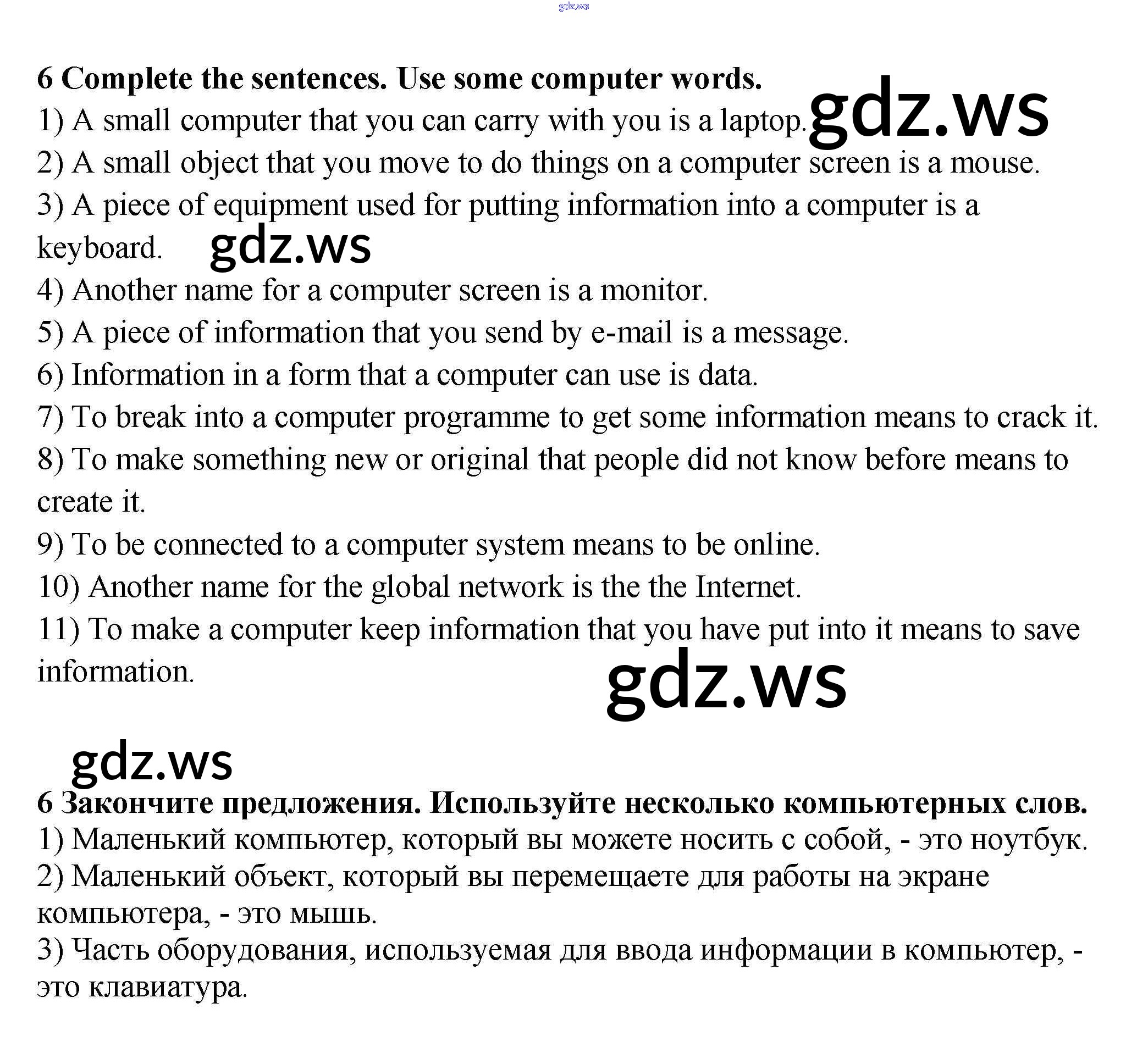 gdz.ws

6 Complete the sentences. Use some computer words.
1) A small computer that you can carry with you is a laptop. gdz.ws
2) A small object that you move to do things on a computer screen is a mouse.
3) A piece of equipment used for putting information into a computer is a keyboard. gdz.ws
4) Another name for a computer screen is a monitor.
5) A piece of information that you send by e-mail is a message.
6) Information in a form that a computer can use is data.
7) To break into a computer programme to get some information means to crack it.
8) To make something new or original that people did not know before means to create it.
9) To be connected to a computer system means to be online.
10) Another name for the global network is the the Internet.
11) To make a computer keep information that you have put into it means to save information.

gdz.ws

gdz.ws

6 Закончите предложения. Используйте несколько компьютерных слов.
1) Маленький компьютер, который вы можете носить с собой, - это ноутбук.
2) Маленький объект, который вы перемещаете для работы на экране компьютера, - это мышь.
3) Часть оборудования, используемая для ввода информации в компьютер, - это клавиатура.